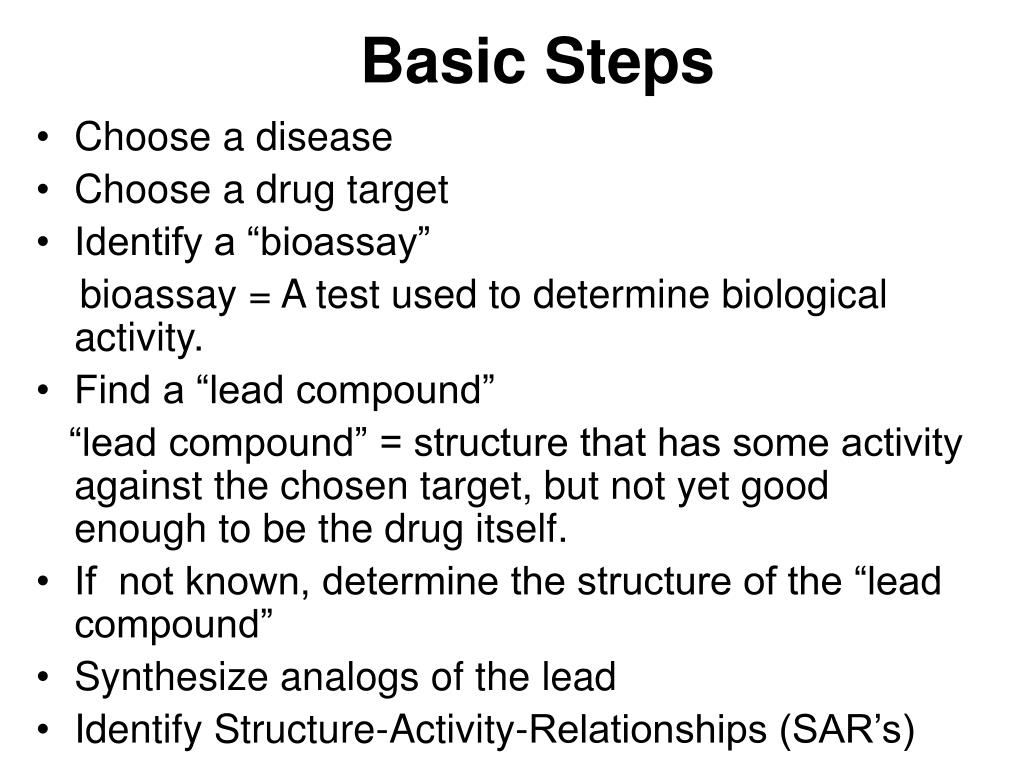 Basic Steps

• Choose a disease
• Choose a drug target
• Identify a “bioassay”
bioassay = A test used to determine biological activity.
• Find a “lead compound”
“lead compound” = structure that has some activity against the chosen target, but not yet good enough to be the drug itself.
• If not known, determine the structure of the “lead compound”
• Synthesize analogs of the lead
• Identify Structure-Activity-Relationships (SAR’s)